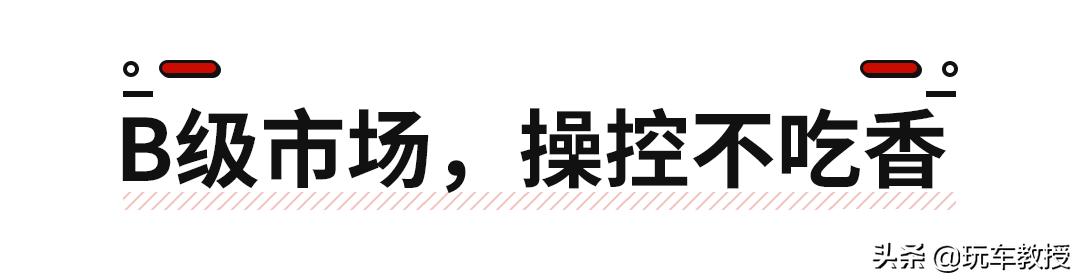 B级市场，操控不吃香

头条 @玩车教授